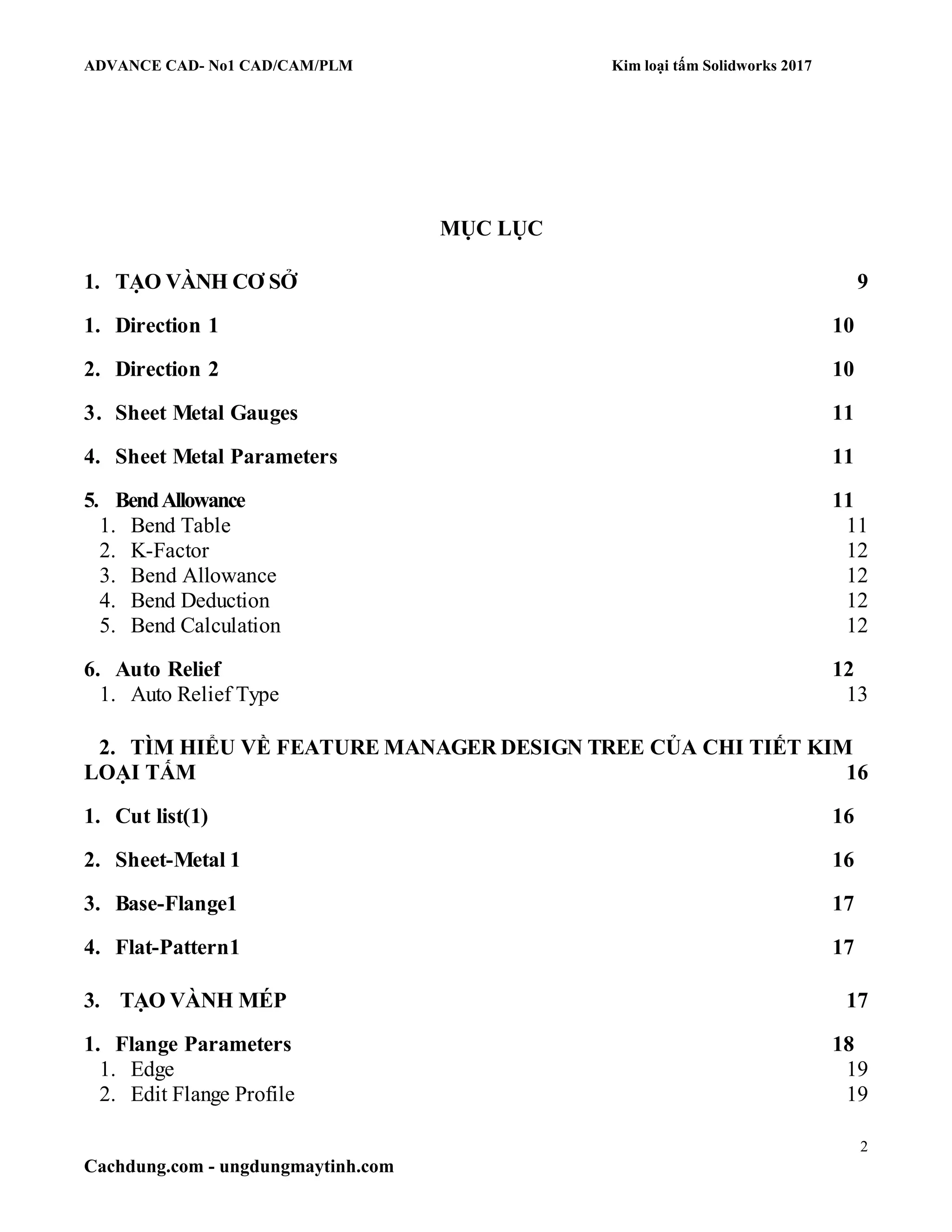 ADVANCE CAD- No1 CAD/CAM/PLM

Kim loại tấm Solidworks 2017

MỤC LỤC

1. TẠO VÀNH CƠ SỞ 9

1. Direction 1 10

2. Direction 2 10

3. Sheet Metal Gauges 11

4. Sheet Metal Parameters 11

5. Bend Allowance 11
1. Bend Table 11
2. K-Factor 12
3. Bend Allowance 12
4. Bend Deduction 12
5. Bend Calculation 12

6. Auto Relief 12
1. Auto Relief Type 13

2. TÌM HIỂU VỀ FEATURE MANAGER DESIGN TREE CỦA CHI TIẾT KIM LOẠI TẤM 16

1. Cut list(1) 16

2. Sheet-Metal 1 16

3. Base-Flange1 17

4. Flat-Pattern1 17

3. TẠO VÀNH MÉP 17

1. Flange Parameters 18
1. Edge 19
2. Edit Flange Profile 19

2

Cachdung.com - ungdungmaytinh.com